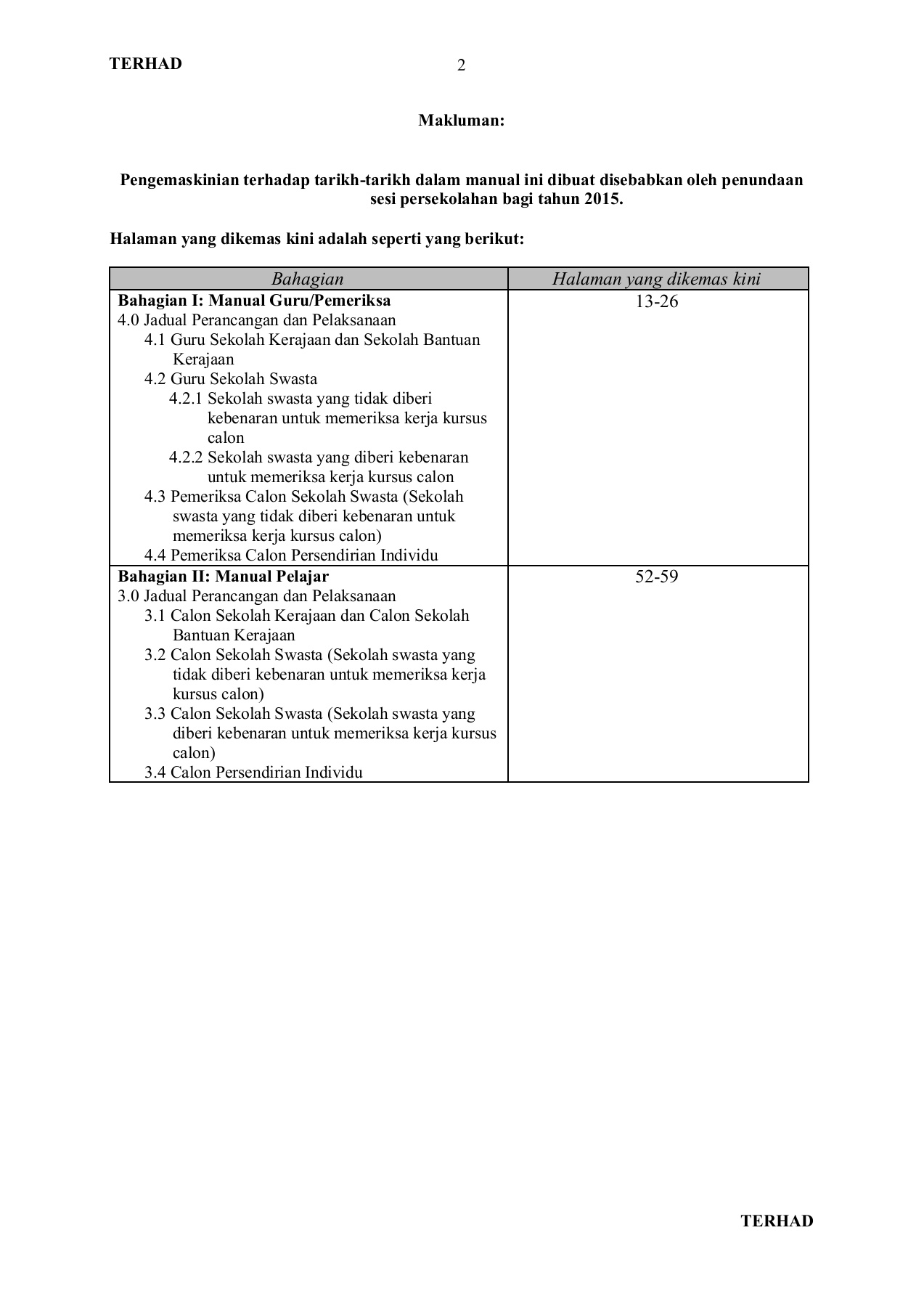 TERHAD

2

Makluman:

Pengemaskinian terhadap tarikh-tarikh dalam manual ini dibuat disebabkan oleh penundaan sesi persekolahan bagi tahun 2015.

Halaman yang dikemas kini adalah seperti yang berikut:

| Bahagian | Halaman yang dikemas kini |
|---|---|
| Bahagian I: Manual Guru/Pemeriksa<br>4.0 Jadual Perancangan dan Pelaksanaan<br>4.1 Guru Sekolah Kerajaan dan Sekolah Bantuan Kerajaan<br>4.2 Guru Sekolah Swasta<br>4.2.1 Sekolah swasta yang tidak diberi kebenaran untuk memeriksa kerja kursus calon<br>4.2.2 Sekolah swasta yang diberi kebenaran untuk memeriksa kerja kursus calon<br>4.3 Pemeriksa Calon Sekolah Swasta (Sekolah swasta yang tidak diberi kebenaran untuk memeriksa kerja kursus calon)<br>4.4 Pemeriksa Calon Persendirian Individu | 13-26 |
| Bahagian II: Manual Pelajar<br>3.0 Jadual Perancangan dan Pelaksanaan<br>3.1 Calon Sekolah Kerajaan dan Calon Sekolah Bantuan Kerajaan<br>3.2 Calon Sekolah Swasta (Sekolah swasta yang tidak diberi kebenaran untuk memeriksa kerja kursus calon)<br>3.3 Calon Sekolah Swasta (Sekolah swasta yang diberi kebenaran untuk memeriksa kerja kursus calon)<br>3.4 Calon Persendirian Individu | 52-59 |

TERHAD